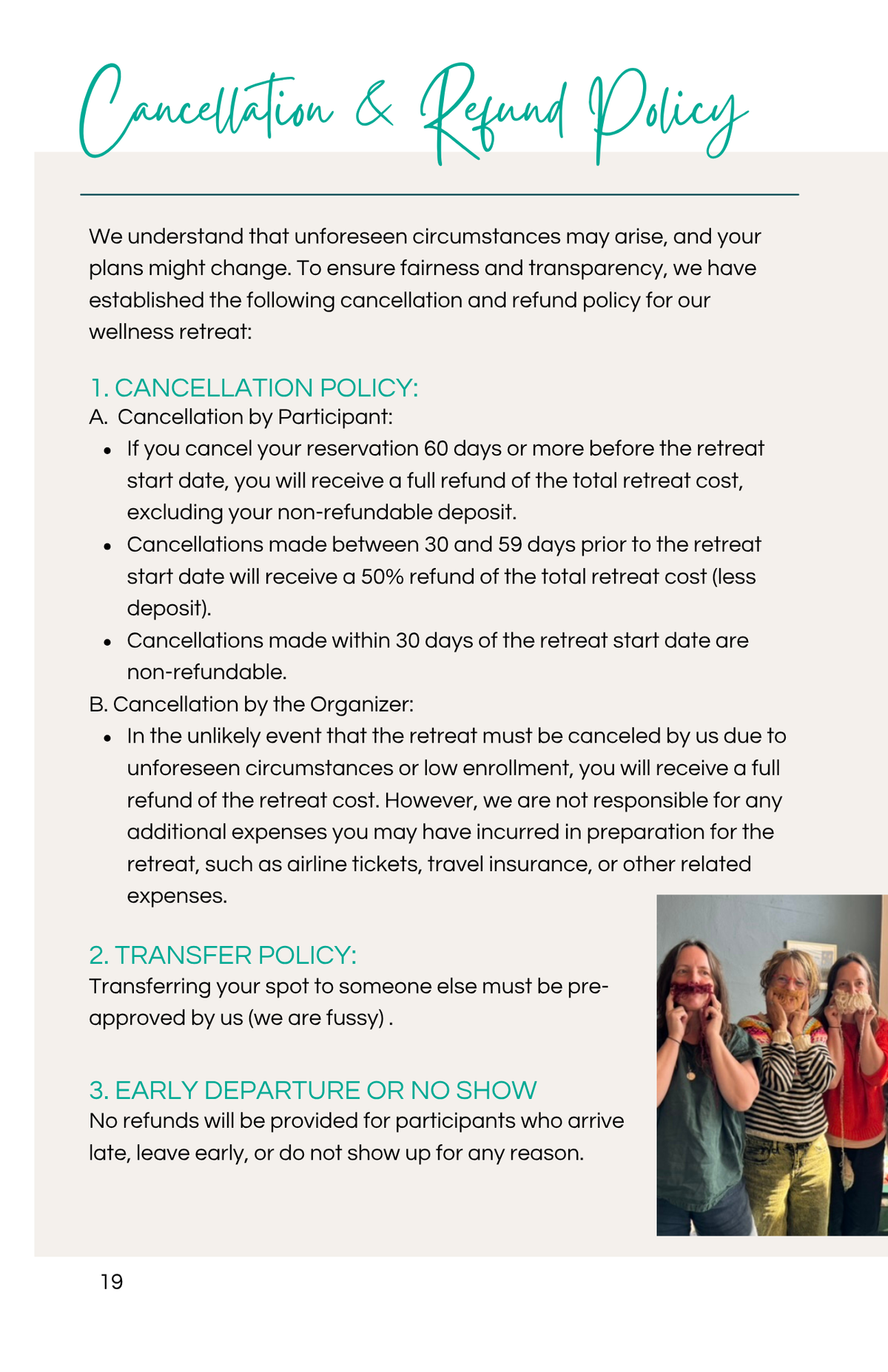 Cancellation & Refund Policy

We understand that unforeseen circumstances may arise, and your plans might change. To ensure fairness and transparency, we have established the following cancellation and refund policy for our wellness retreat:

1. CANCELLATION POLICY:
A. Cancellation by Participant:
- If you cancel your reservation 60 days or more before the retreat start date, you will receive a full refund of the total retreat cost, excluding your non-refundable deposit.
- Cancellations made between 30 and 59 days prior to the retreat start date will receive a 50% refund of the total retreat cost (less deposit).
- Cancellations made within 30 days of the retreat start date are non-refundable.

B. Cancellation by the Organizer:
- In the unlikely event that the retreat must be canceled by us due to unforeseen circumstances or low enrollment, you will receive a full refund of the retreat cost. However, we are not responsible for any additional expenses you may have incurred in preparation for the retreat, such as airline tickets, travel insurance, or other related expenses.

2. TRANSFER POLICY:
Transferring your spot to someone else must be pre-approved by us (we are fussy) .

3. EARLY DEPARTURE OR NO SHOW
No refunds will be provided for participants who arrive late, leave early, or do not show up for any reason.

19